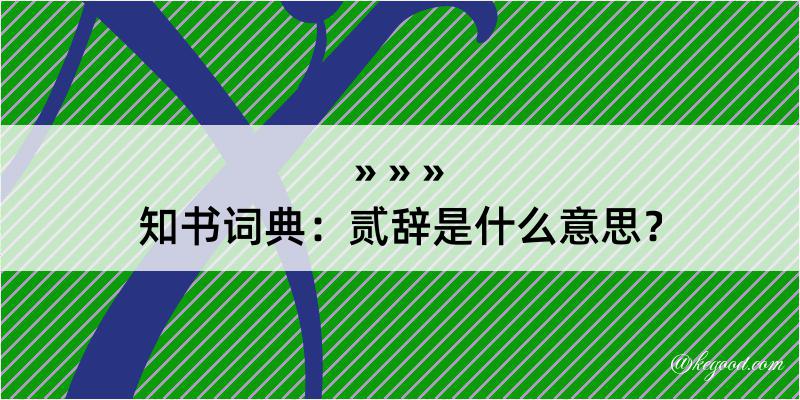 » » »
知书词典：贰辞是什么意思？

@kegood.com